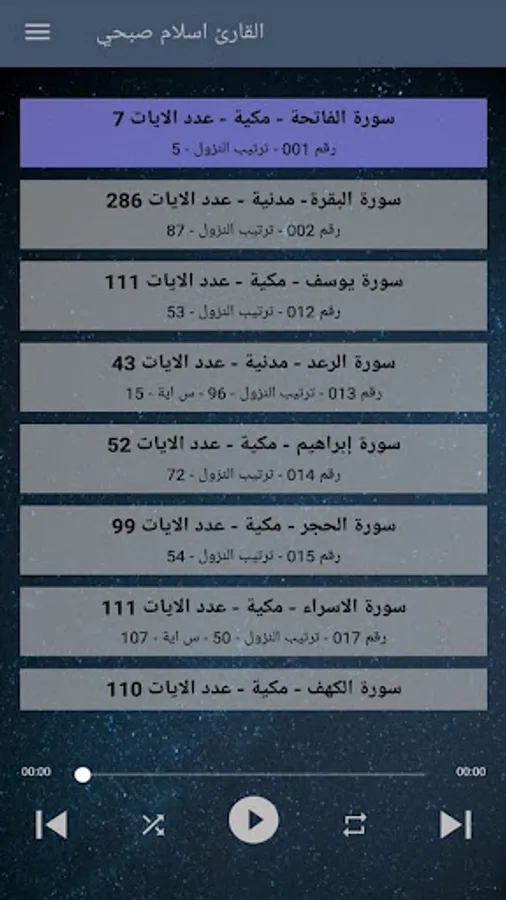 القارئ اسلام صبحي

سورة الفاتحة - مكية - عدد الايات 7
رقم 001 - ترتيب النزول - 5

سورة البقرة - مدنية - عدد الايات 286
رقم 002 - ترتيب النزول - 87

سورة يوسف - مكية - عدد الايات 111
رقم 012 - ترتيب النزول - 53

سورة الرعد - مدنية - عدد الايات 43
رقم 013 - ترتيب النزول - 96 - س اية - 15

سورة إبراهيم - مكية - عدد الايات 52
رقم 014 - ترتيب النزول - 72

سورة الحجر - مكية - عدد الايات 99
رقم 015 - ترتيب النزول - 54

سورة الاسراء - مكية - عدد الايات 111
رقم 017 - ترتيب النزول - 50 - س اية - 107

سورة الكهف - مكية - عدد الايات 110

00:00
00:00